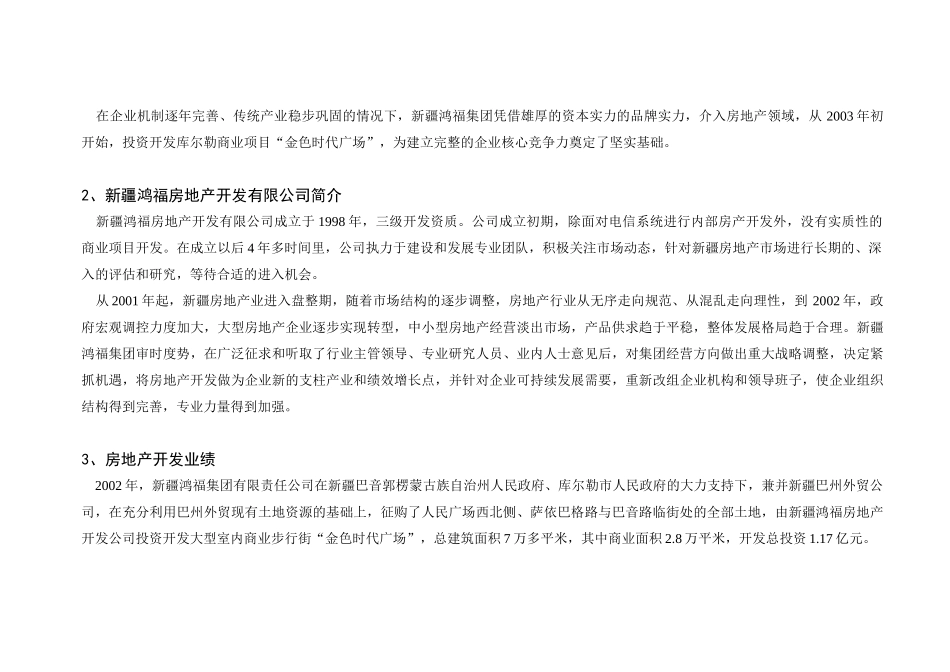 在企业机制逐年完善、传统产业稳步巩固的情况下，新疆鸿福集团凭借雄厚的资本实力的品牌实力，介入房地产领域，从 2003 年初开始，投资开发库尔勒商业项目“金色时代广场”，为建立完整的企业核心竞争力奠定了坚实基础。

2、新疆鸿福房地产开发有限公司简介

新疆鸿福房地产开发有限公司成立于 1998 年，三级开发资质。公司成立初期，除面对电信系统进行内部房产开发外，没有实质性的商业项目开发。在成立以后 4 年多时间里，公司执力于建设和发展专业团队，积极关注市场动态，针对新疆房地产市场进行长期的、深入的评估和研究，等待合适的进入机会。

从 2001 年起，新疆房地产业进入盘整期，随着市场结构的逐步调整，房地产行业从无序走向规范、从混乱走向理性，到 2002 年，政府宏观调控力度加大，大型房地产企业逐步实现转型，中小型房地产经营淡出市场，产品供求趋于平稳，整体发展格局趋于合理。新疆鸿福集团审时度势，在广泛征求和听取了行业主管领导、专业研究人员、业内人士意见后，对集团经营方向做出重大战略调整，决定紧抓机遇，将房地产开发做为企业新的支柱产业和绩效增长点，并针对企业可持续发展需要，重新改组企业机构和领导班子，使企业组织结构得到完善，专业力量得到加强。

3、房地产开发业绩

2002 年，新疆鸿福集团有限责任公司在新疆巴音郭楞蒙古族自治州人民政府、库尔勒市人民政府的大力支持下，兼并新疆巴州外贸公司，在充分利用巴州外贸现有土地资源的基础上，征购了人民广场西北侧、萨依巴格路与巴音路临街处的全部土地，由新疆鸿福房地产开发公司投资开发大型室内商业步行街“金色时代广场”，总建筑面积 7 万多平米，其中商业面积 2.8 万平米，开发总投资 1.17 亿元。